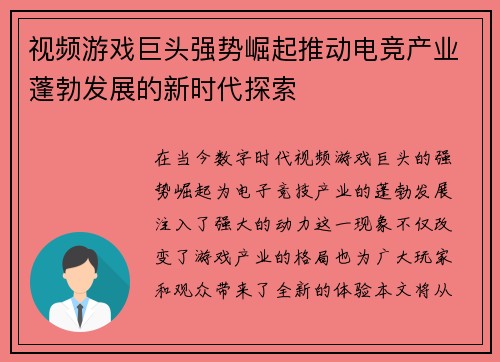 视频游戏巨头强势崛起推动电竞产业蓬勃发展的新时代探索

在当今数字时代视频游戏巨头的强势崛起为电子竞技产业的蓬勃发展注入了强大的动力这一现象不仅改变了游戏产业的格局也为广大玩家和观众带来了全新的体验本文将从